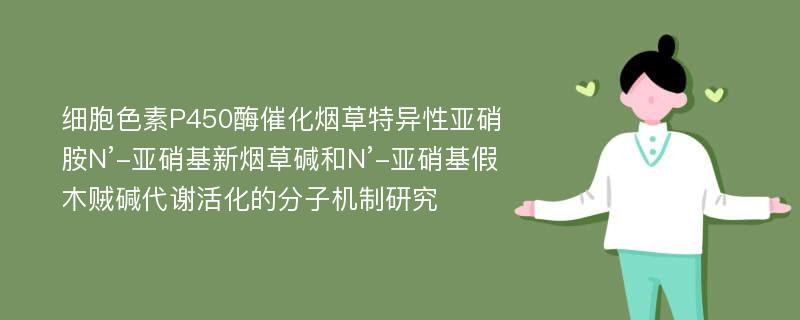 细胞色素P450酶催化烟草特异性亚硝胺N’-亚硝基新烟草碱和N’-亚硝基假木贼碱代谢活化的分子机制研究